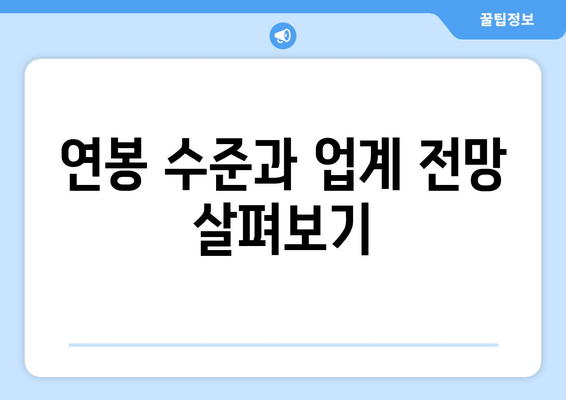 꿀팁정보

연봉 수준과 업계 전망 살펴보기